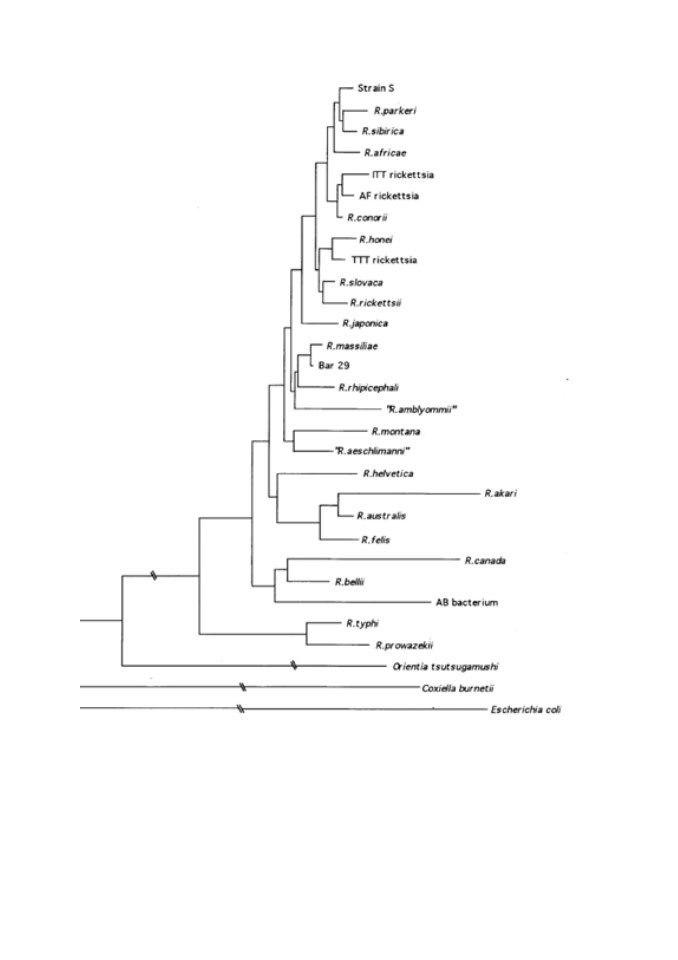 Strain S
R.parkeri
R.sibirica
R.africae
ITT rickettsia
AF rickettsia
R.conorii
R.honei
TTT rickettsia
R.slovaca
R.rickettsii
R.japonica
R.massiliae
Bar 29
R.rhipicephali
"R.amblyommii"
R.montana
"R.aeschlimanni"
R.helvetica
R.akari
R.australis
R.felis
R.canada
R.bellii
AB bacterium
R.typhi
R.prowazekii
Orientia tsutsugamushi
Coxiella burnetii
Escherichia coli